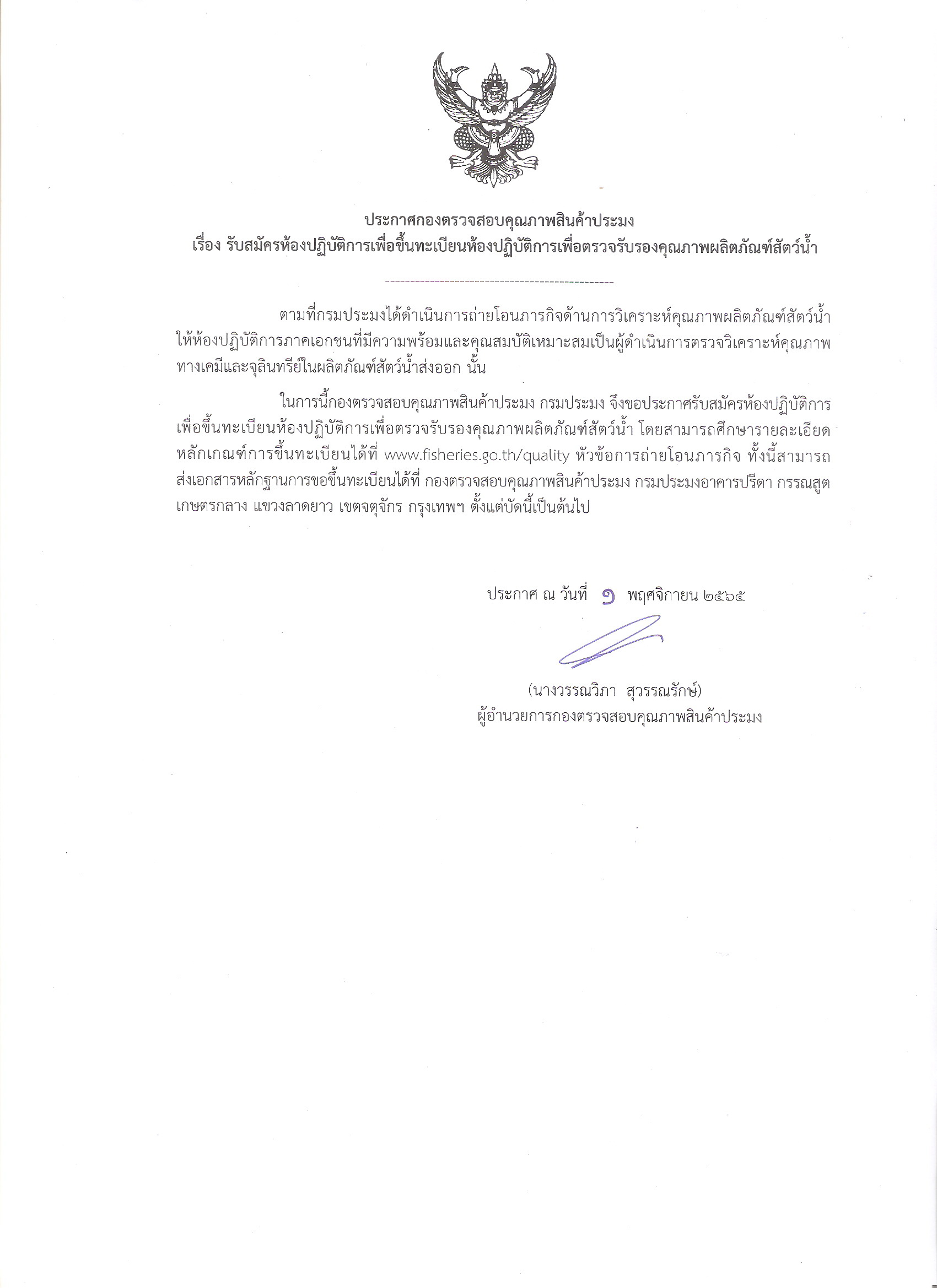 ประกาศกองตรวจสอบคุณภาพสินค้าประมง
เรื่อง รับสมัครห้องปฏิบัติการเพื่อขึ้นทะเบียนห้องปฏิบัติการเพื่อตรวจรับรองคุณภาพผลิตภัณฑ์สัตว์น้ำ

ตามที่กรมประมงได้ดำเนินการถ่ายโอนภารกิจด้านการวิเคราะห์คุณภาพผลิตภัณฑ์สัตว์น้ำ ให้ห้องปฏิบัติการภาคเอกชนที่มีความพร้อมและคุณสมบัติเหมาะสมเป็นผู้ดำเนินการตรวจวิเคราะห์คุณภาพทางเคมีและจุลินทรีย์ในผลิตภัณฑ์สัตว์น้ำส่งออก นั้น

ในการนี้กองตรวจสอบคุณภาพสินค้าประมง กรมประมง จึงขอประกาศรับสมัครห้องปฏิบัติการเพื่อขึ้นทะเบียนห้องปฏิบัติการเพื่อตรวจรับรองคุณภาพผลิตภัณฑ์สัตว์น้ำ โดยสามารถศึกษารายละเอียดหลักเกณฑ์การขึ้นทะเบียนได้ที่ www.fisheries.go.th/quality หัวข้อการถ่ายโอนภารกิจ ทั้งนี้สามารถส่งเอกสารหลักฐานการขอขึ้นทะเบียนได้ที่ กองตรวจสอบคุณภาพสินค้าประมง กรมประมงอาคารปรีดา กรรณสูต เกษตรกลาง แขวงลาดยาว เขตจตุจักร กรุงเทพฯ ตั้งแต่บัดนี้เป็นต้นไป

ประกาศ ณ วันที่ ๑ พฤศจิกายน ๒๕๖๕

(นางวรรณวิภา สุวรรณรักษ์)
ผู้อำนวยการกองตรวจสอบคุณภาพสินค้าประมง